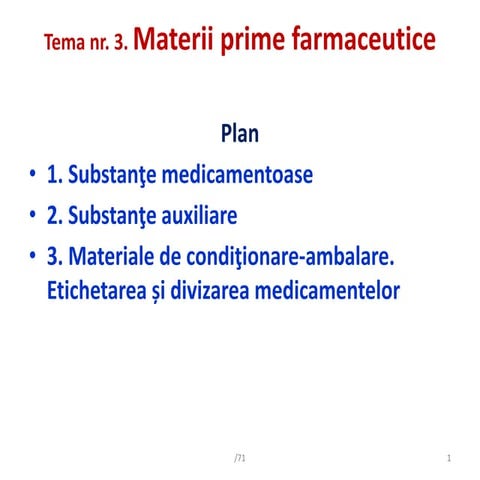 Tema nr. 3. Materii prime farmaceutice

Plan

• 1. Substanţe medicamentoase
• 2. Substanţe auxiliare
• 3. Materiale de condiţionare-ambalare. Etichetarea și divizarea medicamentelor

/71

1